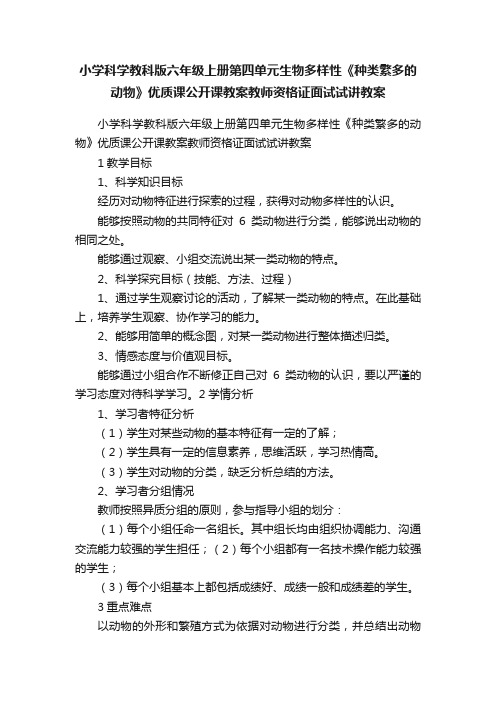 小学科学教科版六年级上册第四单元生物多样性《种类繁多的动物》优质课公开课教案教师资格证面试试讲教案

小学科学教科版六年级上册第四单元生物多样性《种类繁多的动物》优质课公开课教案教师资格证面试试讲教案

1 教学目标

1、科学知识目标

经历对动物特征进行探索的过程，获得对动物多样性的认识。

能够按照动物的共同特征对 6 类动物进行分类，能够说出动物的相同之处。

能够通过观察、小组交流说出某一类动物的特点。

2、科学探究目标（技能、方法、过程）

1、通过学生观察讨论的活动，了解某一类动物的特点。在此基础上，培养学生观察、协作学习的能力。

2、能够用简单的概念图，对某一类动物进行整体描述归类。

3、情感态度与价值观目标。

能够通过小组合作不断修正自己对 6 类动物的认识，要以严谨的学习态度对待科学学习。2 学情分析

1、学习者特征分析

（1）学生对某些动物的基本特征有一定的了解；

（2）学生具有一定的信息素养，思维活跃，学习热情高。

（3）学生对动物的分类，缺乏分析总结的方法。

2、学习者分组情况

教师按照异质分组的原则，参与指导小组的划分：

（1）每个小组任命一名组长。其中组长均由组织协调能力、沟通交流能力较强的学生担任；（2）每个小组都有一名技术操作能力较强的学生；

（3）每个小组基本上都包括成绩好、成绩一般和成绩差的学生。

3 重点难点

以动物的外形和繁殖方式为依据对动物进行分类，并总结出动物